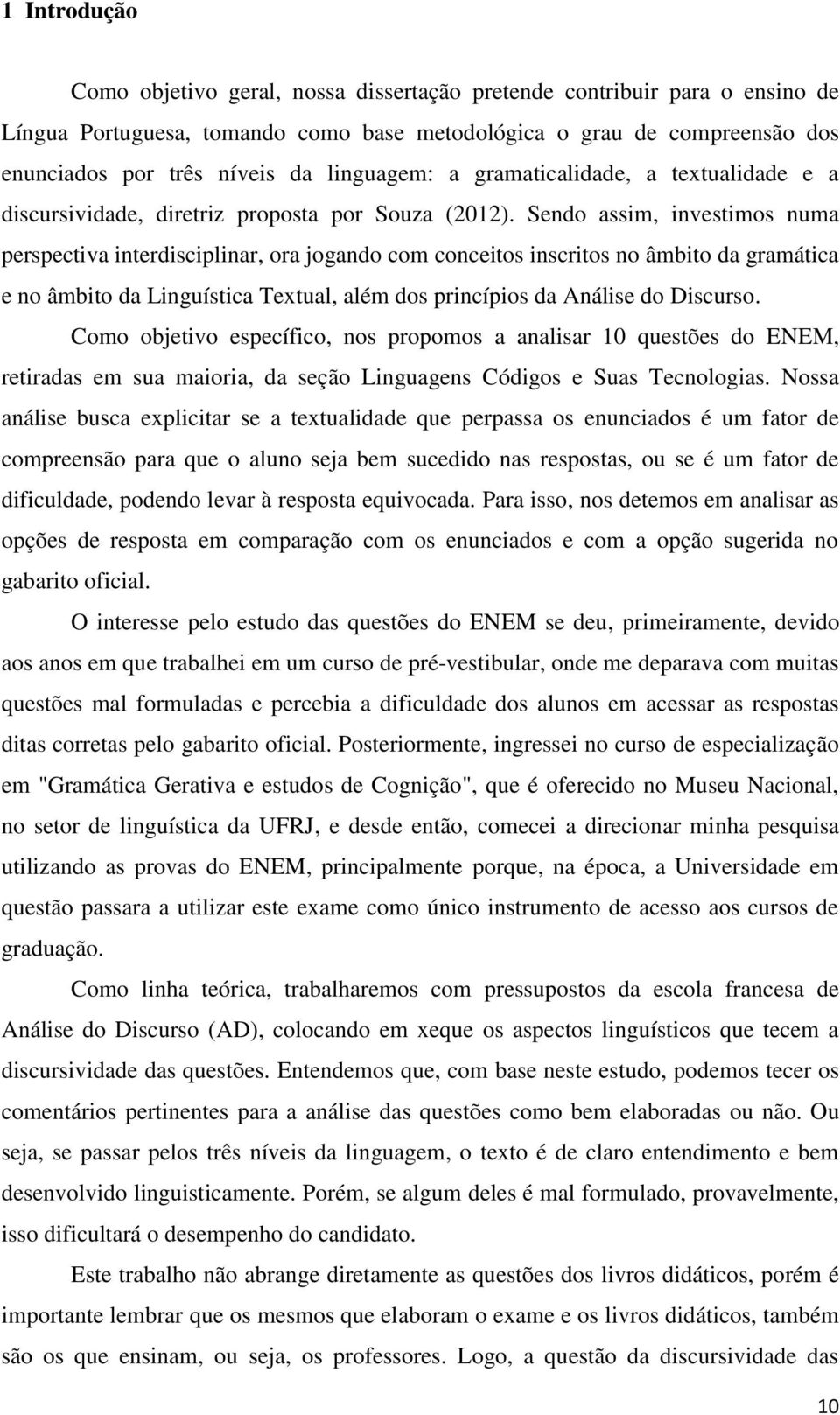 1 Introdução

Como objetivo geral, nossa dissertação pretende contribuir para o ensino de Língua Portuguesa, tomando como base metodológica o grau de compreensão dos enunciados por três níveis da linguagem: a gramaticalidade, a textualidade e a discursividade, diretriz proposta por Souza (2012). Sendo assim, investimos numa perspectiva interdisciplinar, ora jogando com conceitos inscritos no âmbito da gramática e no âmbito da Linguística Textual, além dos princípios da Análise do Discurso.

Como objetivo específico, nos propomos a analisar 10 questões do ENEM, retiradas em sua maioria, da seção Linguagens Códigos e Suas Tecnologias. Nossa análise busca explicitar se a textualidade que perpassa os enunciados é um fator de compreensão para que o aluno seja bem sucedido nas respostas, ou se é um fator de dificuldade, podendo levar à resposta equivocada. Para isso, nos detemos em analisar as opções de resposta em comparação com os enunciados e com a opção sugerida no gabarito oficial.

O interesse pelo estudo das questões do ENEM se deu, primeiramente, devido aos anos em que trabalhei em um curso de pré-vestibular, onde me deparava com muitas questões mal formuladas e percebia a dificuldade dos alunos em acessar as respostas ditas corretas pelo gabarito oficial. Posteriormente, ingressei no curso de especialização em "Gramática Gerativa e estudos de Cognição", que é oferecido no Museu Nacional, no setor de linguística da UFRJ, e desde então, comecei a direcionar minha pesquisa utilizando as provas do ENEM, principalmente porque, na época, a Universidade em questão passara a utilizar este exame como único instrumento de acesso aos cursos de graduação.

Como linha teórica, trabalharemos com pressupostos da escola francesa de Análise do Discurso (AD), colocando em xeque os aspectos linguísticos que tecem a discursividade das questões. Entendemos que, com base neste estudo, podemos tecer os comentários pertinentes para a análise das questões como bem elaboradas ou não. Ou seja, se passar pelos três níveis da linguagem, o texto é de claro entendimento e bem desenvolvido linguisticamente. Porém, se algum deles é mal formulado, provavelmente, isso dificultará o desempenho do candidato.

Este trabalho não abrange diretamente as questões dos livros didáticos, porém é importante lembrar que os mesmos que elaboram o exame e os livros didáticos, também são os que ensinam, ou seja, os professores. Logo, a questão da discursividade das

10